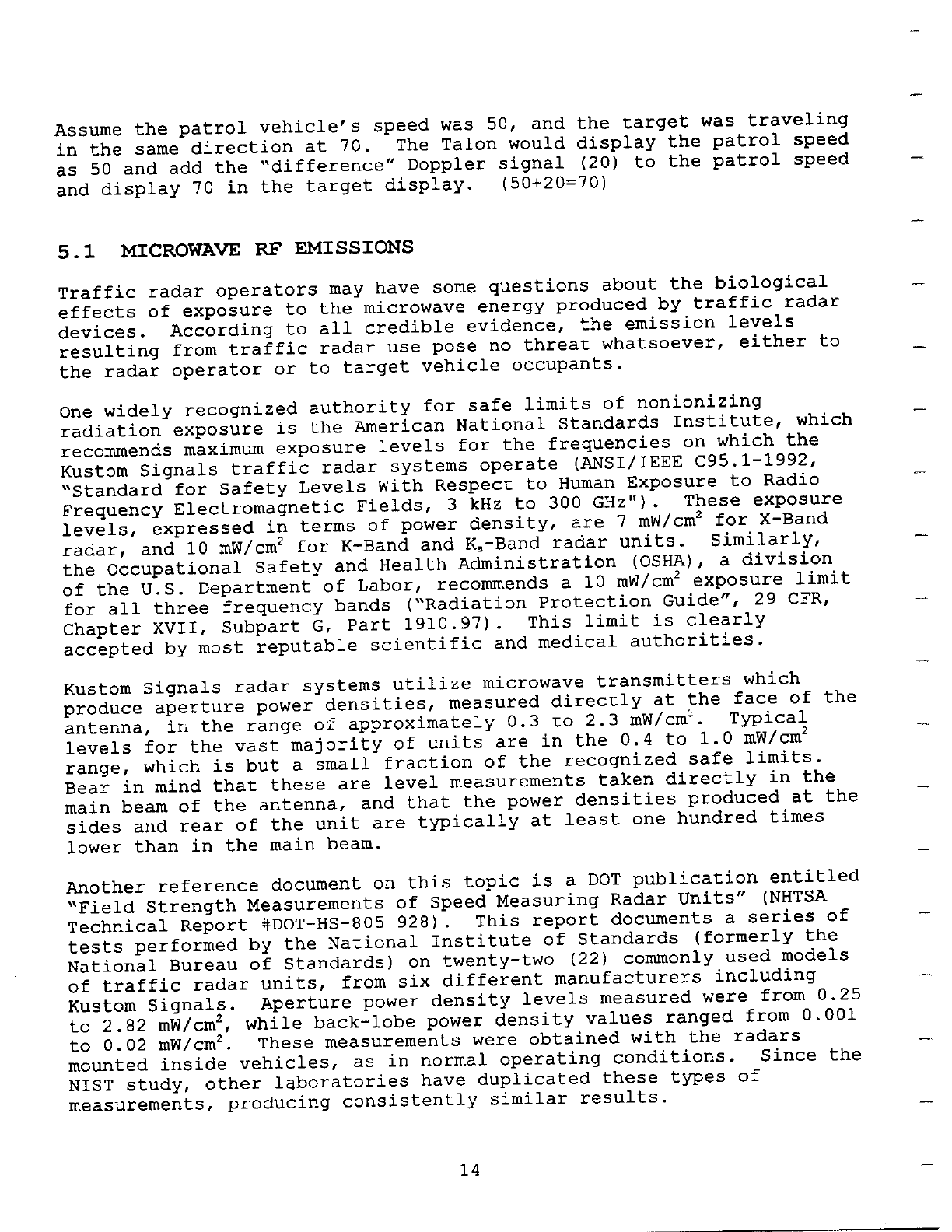 Assume the patrol vehicle's speed was 50, and the target was traveling in the same direction at 70. The Talon would display the patrol speed as 50 and add the "difference" Doppler signal (20) to the patrol speed and display 70 in the target display. (50+20=70)

5.1 MICROWAVE RF EMISSIONS

Traffic radar operators may have some questions about the biological effects of exposure to the microwave energy produced by traffic radar devices. According to all credible evidence, the emission levels resulting from traffic radar use pose no threat whatsoever, either to the radar operator or to target vehicle occupants.

One widely recognized authority for safe limits of nonionizing radiation exposure is the American National Standards Institute, which recommends maximum exposure levels for the frequencies on which the Kustom Signals traffic radar systems operate (ANSI/IEEE C95.1-1992, "Standard for Safety Levels With Respect to Human Exposure to Radio Frequency Electromagnetic Fields, 3 kHz to 300 GHz"). These exposure levels, expressed in terms of power density, are 7 mW/cm$^2$ for X-Band radar, and 10 mW/cm$^2$ for K-Band and K$_a$-Band radar units. Similarly, the Occupational Safety and Health Administration (OSHA), a division of the U.S. Department of Labor, recommends a 10 mW/cm$^2$ exposure limit for all three frequency bands ("Radiation Protection Guide", 29 CFR, Chapter XVII, Subpart G, Part 1910.97). This limit is clearly accepted by most reputable scientific and medical authorities.

Kustom Signals radar systems utilize microwave transmitters which produce aperture power densities, measured directly at the face of the antenna, in the range of approximately 0.3 to 2.3 mW/cm$^2$. Typical levels for the vast majority of units are in the 0.4 to 1.0 mW/cm$^2$ range, which is but a small fraction of the recognized safe limits. Bear in mind that these are level measurements taken directly in the main beam of the antenna, and that the power densities produced at the sides and rear of the unit are typically at least one hundred times lower than in the main beam.

Another reference document on this topic is a DOT publication entitled "Field Strength Measurements of Speed Measuring Radar Units" (NHTSA Technical Report #DOT-HS-805 928). This report documents a series of tests performed by the National Institute of Standards (formerly the National Bureau of Standards) on twenty-two (22) commonly used models of traffic radar units, from six different manufacturers including Kustom Signals. Aperture power density levels measured were from 0.25 to 2.82 mW/cm$^2$, while back-lobe power density values ranged from 0.001 to 0.02 mW/cm$^2$. These measurements were obtained with the radars mounted inside vehicles, as in normal operating conditions. Since the NIST study, other laboratories have duplicated these types of measurements, producing consistently similar results.

14